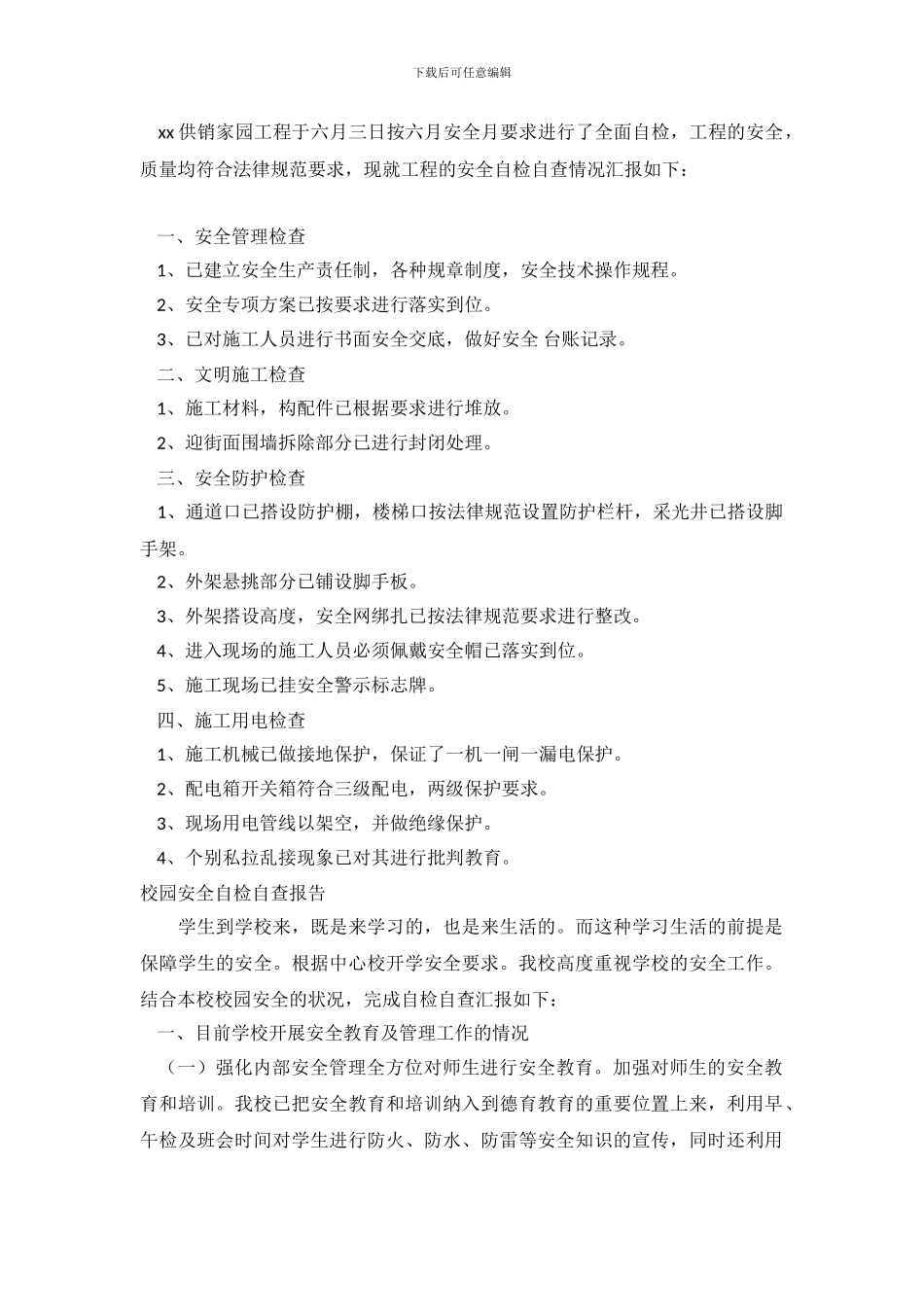 下载后可任意编辑

xx供销家园工程于六月三日按六月安全月要求进行了全面自检，工程的安全，质量均符合法律规范要求，现就工程的安全自检自查情况汇报如下：

一、安全管理检查

1、已建立安全生产责任制，各种规章制度，安全技术操作规程。

2、安全专项方案已按要求进行落实到位。

3、已对施工人员进行书面安全交底，做好安全 台账记录。

二、文明施工检查

1、施工材料，构配件已根据要求进行堆放。

2、迎街面围墙拆除部分已进行封闭处理。

三、安全防护检查

1、通道口已搭设防护棚，楼梯口按法律规范设置防护栏杆，采光井已搭设脚手架。

2、外架悬挑部分已铺设脚手板。

3、外架搭设高度，安全网绑扎已按法律规范要求进行整改。

4、进入现场的施工人员必须佩戴安全帽已落实到位。

5、施工现场已挂安全警示标志牌。

四、施工用电检查

1、施工机械已做接地保护，保证了一机一闸一漏电保护。

2、配电箱开关箱符合三级配电，两级保护要求。

3、现场用电管线以架空，并做绝缘保护。

4、个别私拉乱接现象已对其进行批判教育。

校园安全自检自查报告

学生到学校来，既是来学习的，也是来生活的。而这种学习生活的前提是保障学生的安全。根据中心校开学安全要求。我校高度重视学校的安全工作。结合本校校园安全的状况，完成自检自查汇报如下：

一、目前学校开展安全教育及管理工作的情况

（一）强化内部安全管理全方位对师生进行安全教育。加强对师生的安全教育和培训。我校已把安全教育和培训纳入到德育教育的重要位置上来，利用早、午检及班会时间对学生进行防火、防水、防雷等安全知识的宣传，同时还利用